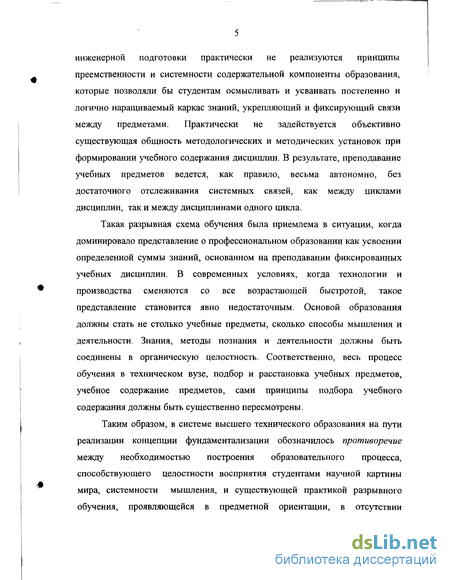 5

инженерной подготовки практически не реализуются принципы преемственности и системности содержательной компоненты образования, которые позволяли бы студентам осмысливать и усваивать постепенно и логично наращиваемый каркас знаний, укрепляющий и фиксирующий связи между предметами. Практически не задействуется объективно существующая общность методологических и методических установок при формировании учебного содержания дисциплин. В результате, преподавание учебных предметов ведется, как правило, весьма автономно, без достаточного отслеживания системных связей, как между циклами дисциплин, так и между дисциплинами одного цикла.

Такая разрывная схема обучения была приемлема в ситуации, когда доминировало представление о профессиональном образовании как усвоении определенной суммы знаний, основанном на преподавании фиксированных учебных дисциплин. В современных условиях, когда технологии и производства сменяются со все возрастающей быстротой, такое представление становится явно недостаточным. Основой образования должны стать не столько учебные предметы, сколько способы мышления и деятельности. Знания, методы познания и деятельности должны быть соединены в органическую целостность. Соответственно, весь процесс обучения в техническом вузе, подбор и расстановка учебных предметов, учебное содержание предметов, сами принципы подбора учебного содержания должны быть существенно пересмотрены.

Таким образом, в системе высшего технического образования на пути реализации концепции фундаментализации обозначилось противоречие между необходимостью построения образовательного процесса, способствующего целостности восприятия студентами научной картины мира, системности мышления, и существующей практикой разрывного обучения, проявляющейся в предметной ориентации, в отсутствии

dsLib.net
библиотека диссертаций